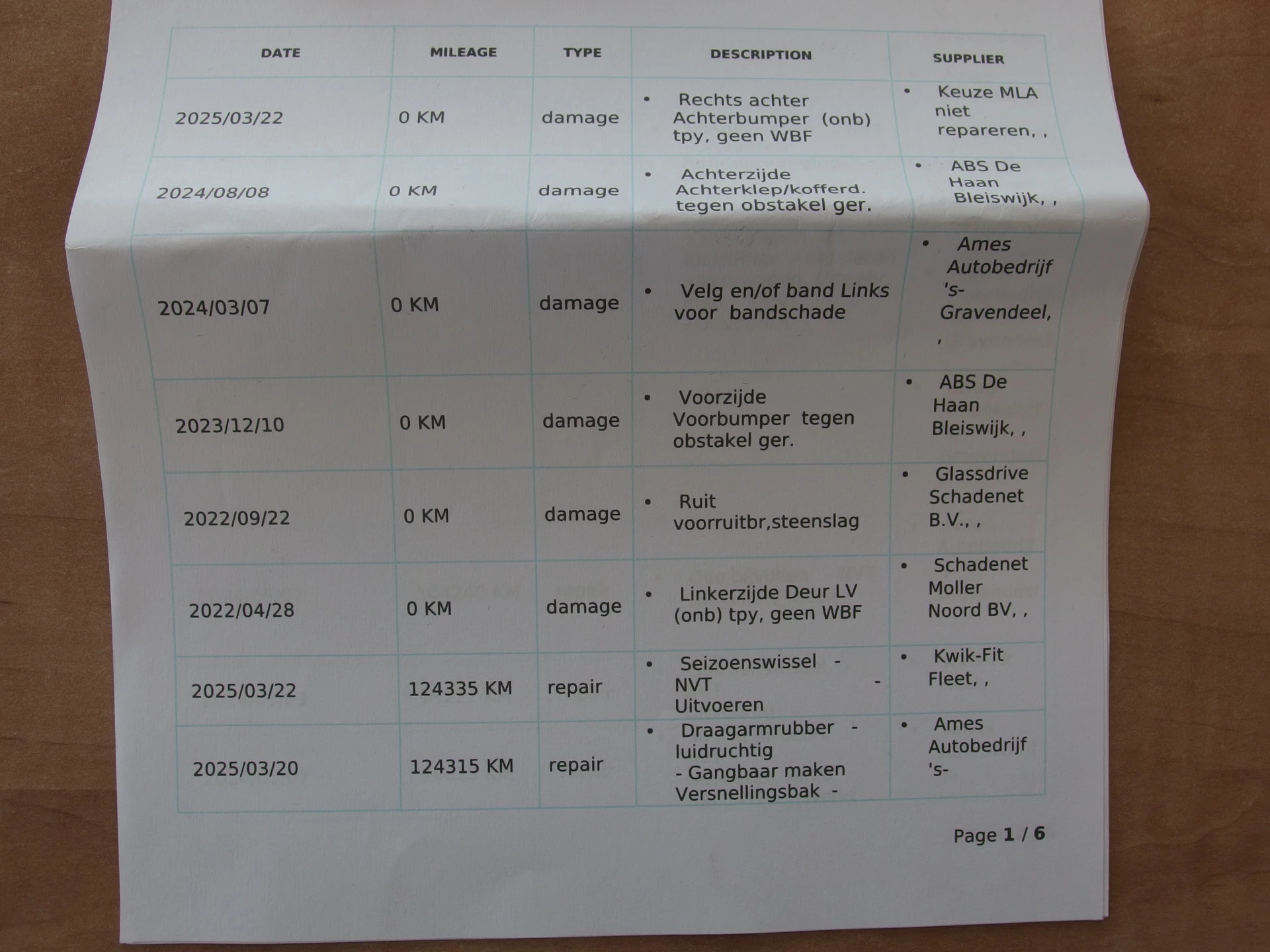 | DATE | MILEAGE | TYPE | DESCRIPTION | SUPPLIER |
|---|---|---|---|---|
| 2025/03/22 | 0 KM | damage | • Rechts achter Achterbumper (onb) tpy, geen WBF | • Keuze MLA niet repareren, , |
| 2024/08/08 | 0 KM | damage | • Achterzijde Achterklep/kofferd. tegen obstakel ger. | • ABS De Haan Bleiswijk, , |
| 2024/03/07 | 0 KM | damage | • Velg en/of band Links voor bandschade | • Ames Autobedrijf 's-Gravendeel, , |
| 2023/12/10 | 0 KM | damage | • Voorzijde Voorbumper tegen obstakel ger. | • ABS De Haan Bleiswijk, , |
| 2022/09/22 | 0 KM | damage | • Ruit voorruitbr,steenslag | • Glassdrive Schadenet B.V., , |
| 2022/04/28 | 0 KM | damage | • Linkerzijde Deur LV (onb) tpy, geen WBF | • Schadenet Moller Noord BV, , |
| 2025/03/22 | 124335 KM | repair | • Seizoenswissel - NVT - Uitvoeren | • Kwik-Fit Fleet, , |
| 2025/03/20 | 124315 KM | repair | • Draagarmrubber - luidruchtig - Gangbaar maken Versnellingsbak - | • Ames Autobedrijf 's- |

Page 1 / 6